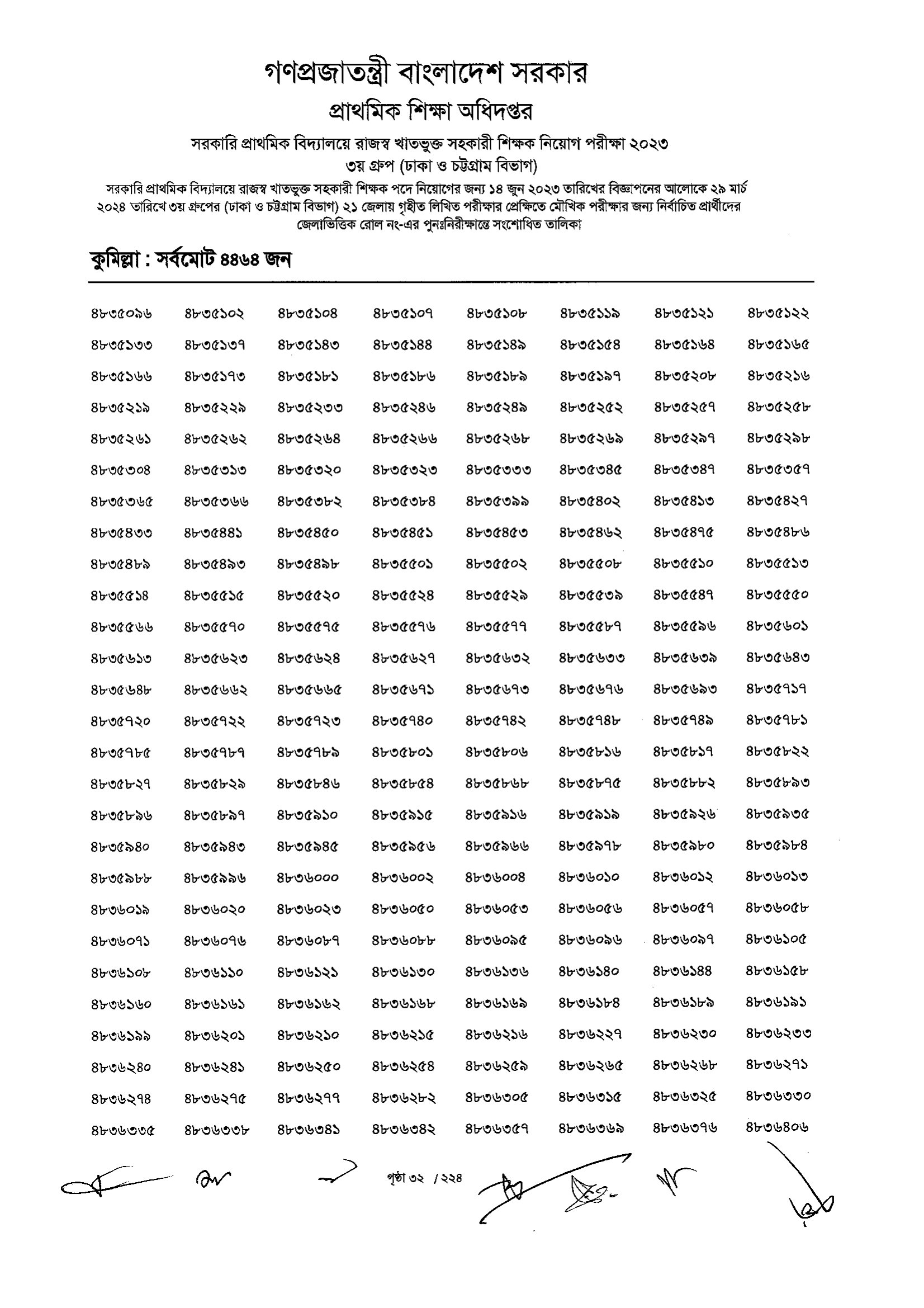 গণপ্রজাতন্ত্রী বাংলাদেশ সরকার
প্রাথমিক শিক্ষা অধিদপ্তর
সরকারি প্রাথমিক বিদ্যালয়ে রাজস্ব খাতভুক্ত সহকারী শিক্ষক নিয়োগ পরীক্ষা ২০২৩
৩য় গ্রুপ (ঢাকা ও চট্টগ্রাম বিভাগ)
সরকারি প্রাথমিক বিদ্যালয়ে রাজস্ব খাতভুক্ত সহকারী শিক্ষক পদে নিয়োগের জন্য ১৪ জুন ২০২৩ তারিখের বিজ্ঞাপনের আলোকে ২৯ মার্চ ২০২৪ তারিখে ৩য় গ্রুপের (ঢাকা ও চট্টগ্রাম বিভাগ) ২১ জেলায় গৃহীত লিখিত পরীক্ষার প্রেক্ষিতে মৌখিক পরীক্ষার জন্য নির্বাচিত প্রার্থীদের জেলাভিত্তিক রোল নং-এর পুনঃনিরীক্ষান্তে সংশোধিত তালিকা

কুমিল্লা : সর্বমোট ৪৪৬৪ জন

| | | | | | | | |
|---|---|---|---|---|---|---|---|
| ৪৮৩৫০৯৬ | ৪৮৩৫১০২ | ৪৮৩৫১০৪ | ৪৮৩৫১০৭ | ৪৮৩৫১০৮ | ৪৮৩৫১১৯ | ৪৮৩৫১২১ | ৪৮৩৫১২২ |
| ৪৮৩৫১৩৩ | ৪৮৩৫১৩৭ | ৪৮৩৫১৪৩ | ৪৮৩৫১৪৪ | ৪৮৩৫১৪৯ | ৪৮৩৫১৫৪ | ৪৮৩৫১৬৪ | ৪৮৩৫১৬৫ |
| ৪৮৩৫১৬৬ | ৪৮৩৫১৭৩ | ৪৮৩৫১৮১ | ৪৮৩৫১৮৬ | ৪৮৩৫১৮৯ | ৪৮৩৫১৯৭ | ৪৮৩৫২০৮ | ৪৮৩৫২১৬ |
| ৪৮৩৫২১৯ | ৪৮৩৫২২৯ | ৪৮৩৫২৩৩ | ৪৮৩৫২৪৬ | ৪৮৩৫২৪৯ | ৪৮৩৫২৫২ | ৪৮৩৫২৫৭ | ৪৮৩৫২৫৮ |
| ৪৮৩৫২৬১ | ৪৮৩৫২৬২ | ৪৮৩৫২৬৪ | ৪৮৩৫২৬৬ | ৪৮৩৫২৬৮ | ৪৮৩৫২৬৯ | ৪৮৩৫২৯৭ | ৪৮৩৫২৯৮ |
| ৪৮৩৫৩০৪ | ৪৮৩৫৩১৩ | ৪৮৩৫৩২০ | ৪৮৩৫৩২৩ | ৪৮৩৫৩৩৩ | ৪৮৩৫৩৪৫ | ৪৮৩৫৩৪৭ | ৪৮৩৫৩৫৭ |
| ৪৮৩৫৩৬৫ | ৪৮৩৫৩৬৬ | ৪৮৩৫৩৮২ | ৪৮৩৫৩৮৪ | ৪৮৩৫৩৯৯ | ৪৮৩৫৪০২ | ৪৮৩৫৪১৩ | ৪৮৩৫৪২৭ |
| ৪৮৩৫৪৩৩ | ৪৮৩৫৪৪১ | ৪৮৩৫৪৫০ | ৪৮৩৫৪৫১ | ৪৮৩৫৪৫৩ | ৪৮৩৫৪৬২ | ৪৮৩৫৪৭৫ | ৪৮৩৫৪৮৬ |
| ৪৮৩৫৪৮৯ | ৪৮৩৫৪৯৩ | ৪৮৩৫৪৯৮ | ৪৮৩৫৫০১ | ৪৮৩৫৫০২ | ৪৮৩৫৫০৮ | ৪৮৩৫৫১০ | ৪৮৩৫৫১৩ |
| ৪৮৩৫৫১৪ | ৪৮৩৫৫১৫ | ৪৮৩৫৫২০ | ৪৮৩৫৫২৪ | ৪৮৩৫৫২৯ | ৪৮৩৫৫৩৯ | ৪৮৩৫৫৪৭ | ৪৮৩৫৫৫০ |
| ৪৮৩৫৫৬৬ | ৪৮৩৫৫৭০ | ৪৮৩৫৫৭৫ | ৪৮৩৫৫৭৬ | ৪৮৩৫৫৭৭ | ৪৮৩৫৫৮৭ | ৪৮৩৫৫৯৬ | ৪৮৩৫৬০১ |
| ৪৮৩৫৬১৩ | ৪৮৩৫৬২৩ | ৪৮৩৫৬২৪ | ৪৮৩৫৬২৭ | ৪৮৩৫৬৩২ | ৪৮৩৫৬৩৩ | ৪৮৩৫৬৩৯ | ৪৮৩৫৬৪৩ |
| ৪৮৩৫৬৪৮ | ৪৮৩৫৬৬২ | ৪৮৩৫৬৬৫ | ৪৮৩৫৬৭১ | ৪৮৩৫৬৭৩ | ৪৮৩৫৬৭৬ | ৪৮৩৫৬৯৩ | ৪৮৩৫৭১৭ |
| ৪৮৩৫৭২০ | ৪৮৩৫৭২২ | ৪৮৩৫৭২৩ | ৪৮৩৫৭৪০ | ৪৮৩৫৭৪২ | ৪৮৩৫৭৪৮ | ৪৮৩৫৭৪৯ | ৪৮৩৫৭৮১ |
| ৪৮৩৫৭৮৫ | ৪৮৩৫৭৮৭ | ৪৮৩৫৭৮৯ | ৪৮৩৫৮০১ | ৪৮৩৫৮০৬ | ৪৮৩৫৮১৬ | ৪৮৩৫৮১৭ | ৪৮৩৫৮২২ |
| ৪৮৩৫৮২৭ | ৪৮৩৫৮২৯ | ৪৮৩৫৮৪৬ | ৪৮৩৫৮৫৪ | ৪৮৩৫৮৬৮ | ৪৮৩৫৮৭৫ | ৪৮৩৫৮৮২ | ৪৮৩৫৮৯৩ |
| ৪৮৩৫৮৯৬ | ৪৮৩৫৮৯৭ | ৪৮৩৫৯১০ | ৪৮৩৫৯১৫ | ৪৮৩৫৯১৬ | ৪৮৩৫৯১৯ | ৪৮৩৫৯২৬ | ৪৮৩৫৯৩৫ |
| ৪৮৩৫৯৪০ | ৪৮৩৫৯৪৩ | ৪৮৩৫৯৪৫ | ৪৮৩৫৯৫৬ | ৪৮৩৫৯৬৬ | ৪৮৩৫৯৭৮ | ৪৮৩৫৯৮০ | ৪৮৩৫৯৮৪ |
| ৪৮৩৫৯৮৮ | ৪৮৩৫৯৯৬ | ৪৮৩৬০০০ | ৪৮৩৬০০২ | ৪৮৩৬০০৪ | ৪৮৩৬০১০ | ৪৮৩৬০১২ | ৪৮৩৬০১৩ |
| ৪৮৩৬০১৯ | ৪৮৩৬০২০ | ৪৮৩৬০২৩ | ৪৮৩৬০৫০ | ৪৮৩৬০৫৩ | ৪৮৩৬০৫৬ | ৪৮৩৬০৫৭ | ৪৮৩৬০৫৮ |
| ৪৮৩৬০৭১ | ৪৮৩৬০৭৬ | ৪৮৩৬০৮৭ | ৪৮৩৬০৮৮ | ৪৮৩৬০৯৫ | ৪৮৩৬০৯৬ | ৪৮৩৬০৯৭ | ৪৮৩৬১০৫ |
| ৪৮৩৬১০৮ | ৪৮৩৬১১০ | ৪৮৩৬১২১ | ৪৮৩৬১৩০ | ৪৮৩৬১৩৬ | ৪৮৩৬১৪০ | ৪৮৩৬১৪৪ | ৪৮৩৬১৫৮ |
| ৪৮৩৬১৬০ | ৪৮৩৬১৬১ | ৪৮৩৬১৬২ | ৪৮৩৬১৬৮ | ৪৮৩৬১৬৯ | ৪৮৩৬১৮৪ | ৪৮৩৬১৮৯ | ৪৮৩৬১৯১ |
| ৪৮৩৬১৯৯ | ৪৮৩৬২০১ | ৪৮৩৬২১০ | ৪৮৩৬২১৫ | ৪৮৩৬২১৬ | ৪৮৩৬২২৭ | ৪৮৩৬২৩০ | ৪৮৩৬২৩৩ |
| ৪৮৩৬২৪০ | ৪৮৩৬২৪১ | ৪৮৩৬২৫০ | ৪৮৩৬২৫৪ | ৪৮৩৬২৫৯ | ৪৮৩৬২৬৫ | ৪৮৩৬২৬৮ | ৪৮৩৬২৭১ |
| ৪৮৩৬২৭৪ | ৪৮৩৬২৭৫ | ৪৮৩৬২৭৭ | ৪৮৩৬২৮২ | ৪৮৩৬৩০৫ | ৪৮৩৬৩১৫ | ৪৮৩৬৩২৫ | ৪৮৩৬৩৩০ |
| ৪৮৩৬৩৩৫ | ৪৮৩৬৩৩৮ | ৪৮৩৬৩৪১ | ৪৮৩৬৩৪২ | ৪৮৩৬৩৫৭ | ৪৮৩৬৩৬৯ | ৪৮৩৬৩৭৬ | ৪৮৩৬৪০৬ |

পৃষ্ঠা ৩২ / ২২৪